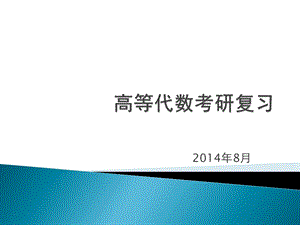 高等代数考研复习

2014年8月